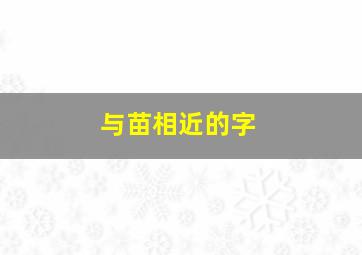 与苗相近的字